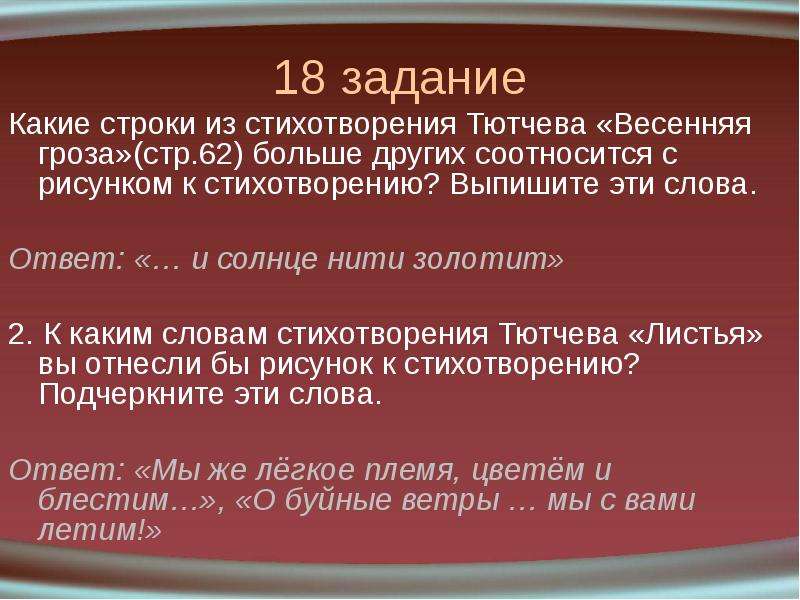 18 задание

Какие строки из стихотворения Тютчева «Весенняя гроза»(стр.62) больше других соотносится с рисунком к стихотворению? Выпишите эти слова.

Ответ: «… и солнце нити золотит»

2. К каким словам стихотворения Тютчева «Листья» вы отнесли бы рисунок к стихотворению? Подчеркните эти слова.

Ответ: «Мы же лёгкое племя, цветём и блестим…», «О буйные ветры … мы с вами летим!»